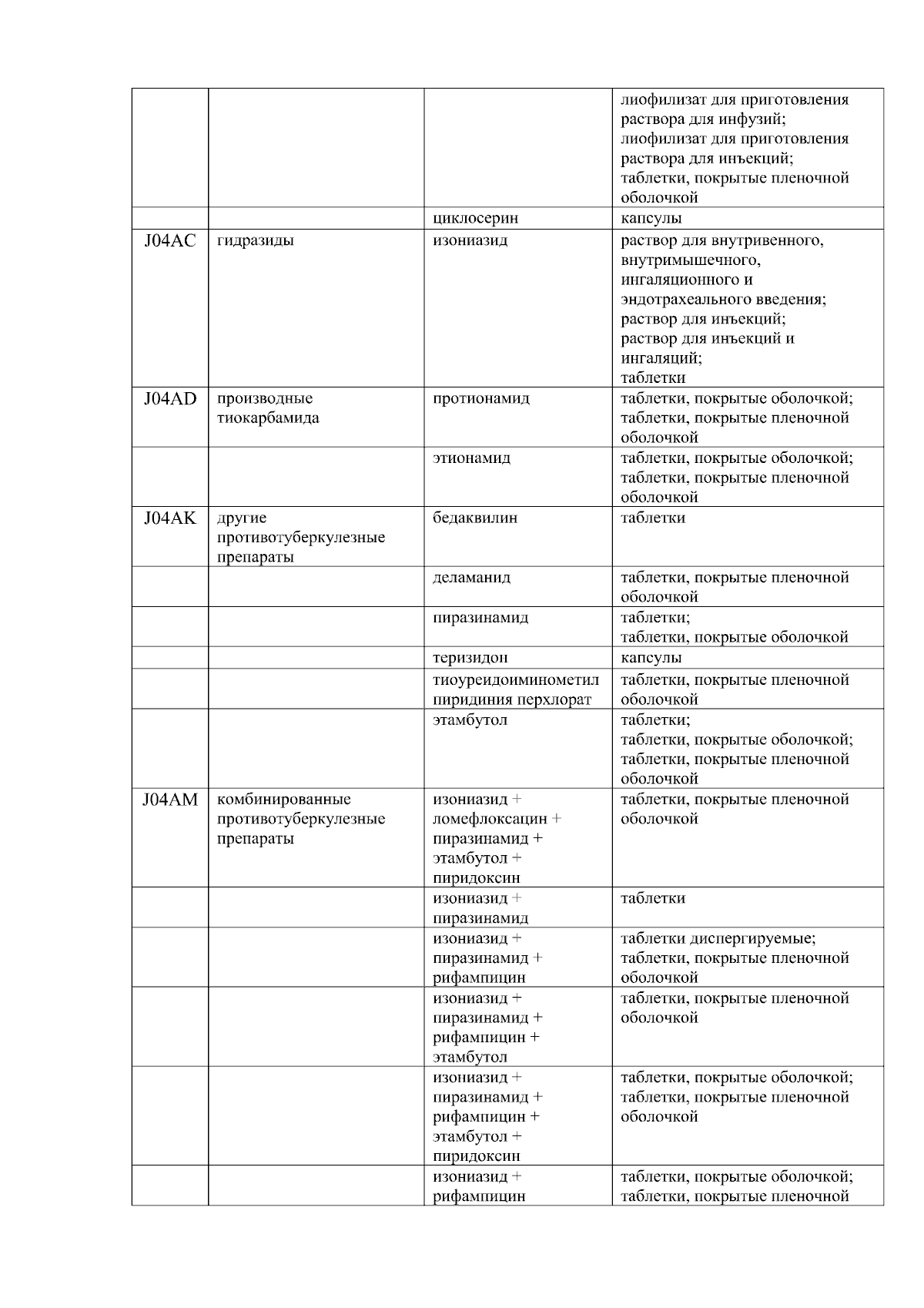 |  |  |  |  |
|---|---|---|---|
|  |  |  | лиофилизат для приготовления раствора для инфузий; лиофилизат для приготовления раствора для инъекций; таблетки, покрытые пленочной оболочкой |
|  |  | циклосерин | капсулы |
| J04AC | гидразиды | изониазид | раствор для внутривенного, внутримышечного, ингаляционного и эндотрахеального введения; раствор для инъекций; раствор для инъекций и ингаляций; таблетки |
| J04AD | производные тиокарбамида | протионамид | таблетки, покрытые оболочкой; таблетки, покрытые пленочной оболочкой |
|  |  | этионамид | таблетки, покрытые оболочкой; таблетки, покрытые пленочной оболочкой |
| J04AK | другие противотуберкулезные препараты | бедаквилин | таблетки |
|  |  | деламанид | таблетки, покрытые пленочной оболочкой |
|  |  | пиразинамид | таблетки; таблетки, покрытые оболочкой |
|  |  | теризидон | капсулы |
|  |  | тиоуреидоиминометил пиридиния перхлорат | таблетки, покрытые пленочной оболочкой |
|  |  | этамбутол | таблетки; таблетки, покрытые оболочкой; таблетки, покрытые пленочной оболочкой |
| J04AM | комбинированные противотуберкулезные препараты | изониазид + ломефлоксацин + пиразинамид + этамбутол + пиридоксин | таблетки, покрытые пленочной оболочкой |
|  |  | изониазид + пиразинамид | таблетки |
|  |  | изониазид + пиразинамид + рифампицин | таблетки диспергируемые; таблетки, покрытые пленочной оболочкой |
|  |  | изониазид + пиразинамид + рифампицин + этамбутол | таблетки, покрытые пленочной оболочкой |
|  |  | изониазид + пиразинамид + рифампицин + этамбутол + пиридоксин | таблетки, покрытые оболочкой; таблетки, покрытые пленочной оболочкой |
|  |  | изониазид + рифампицин | таблетки, покрытые оболочкой; таблетки, покрытые пленочной |